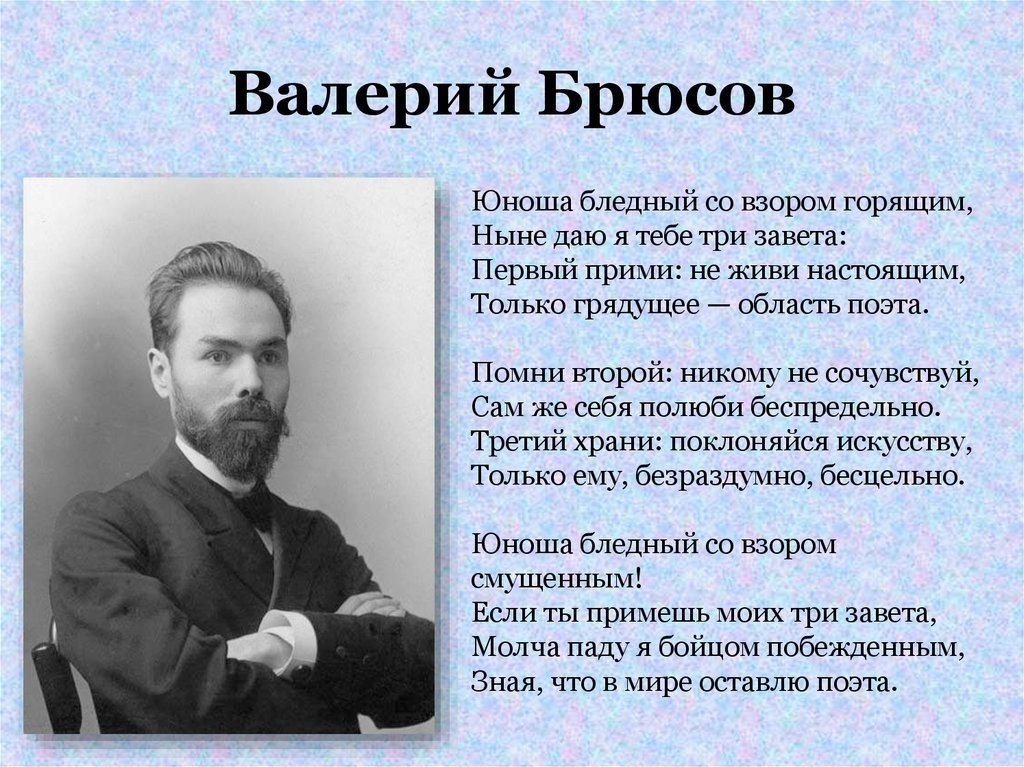 Валерий Брюсов

Юноша бледный со взором горящим,
Ныне даю я тебе три завета:
Первый прими: не живи настоящим,
Только грядущее — область поэта.

Помни второй: никому не сочувствуй,
Сам же себя полюби беспредельно.
Третий храни: поклоняйся искусству,
Только ему, безраздумно, бесцельно.

Юноша бледный со взором смущенным!
Если ты примешь моих три завета,
Молча паду я бойцом побежденным,
Зная, что в мире оставлю поэта.